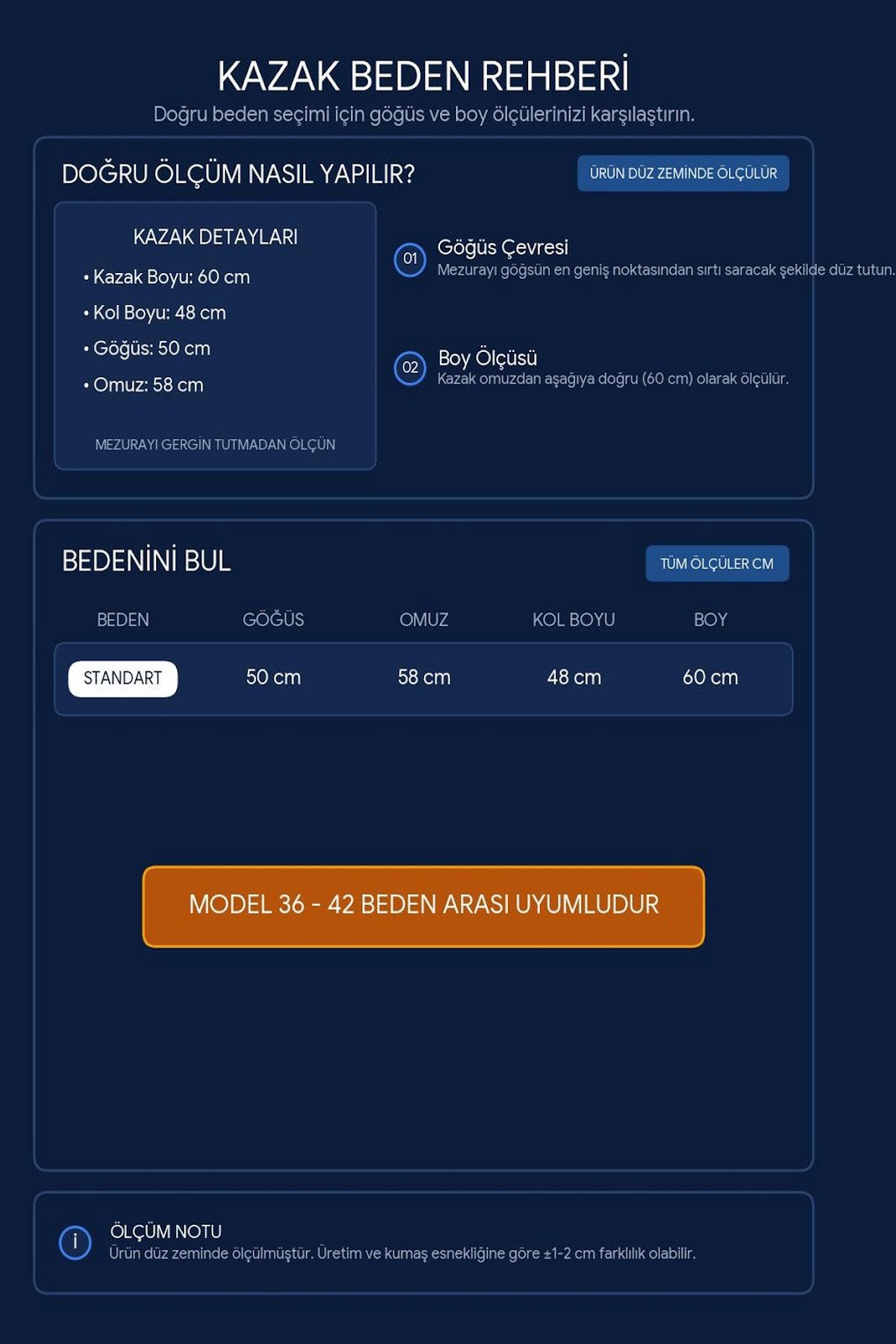 KAZAK BEDEN REHBERİ
Doğru beden seçimi için göğüs ve boy ölçülerinizi karşılaştırın.

DOĞRU ÖLÇÜM NASIL YAPILIR?

ÜRÜN DÜZ ZEMİNDE ÖLÇÜLÜR

KAZAK DETAYLARI
• Kazak Boyu: 60 cm
• Kol Boyu: 48 cm
• Göğüs: 50 cm
• Omuz: 58 cm

MEZURAYI GERGİN TUTMADAN ÖLÇÜN

01
Göğüs Çevresi
Mezurayı göğsün en geniş noktasından sırtı saracak şekilde düz tutun.

02
Boy Ölçüsü
Kazak omuzdan aşağıya doğru (60 cm) olarak ölçülür.

BEDENİNİ BUL

TÜM ÖLÇÜLER CM

| BEDEN | GÖĞÜS | OMUZ | KOL BOYU | BOY |
|---|---|---|---|---|
| STANDART | 50 cm | 58 cm | 48 cm | 60 cm |

MODEL 36 - 42 BEDEN ARASI UYUMLUDUR

i
ÖLÇÜM NOTU
Ürün düz zeminde ölçülmüştür. Üretim ve kumaş esnekliğine göre ±1-2 cm farklılık olabilir.